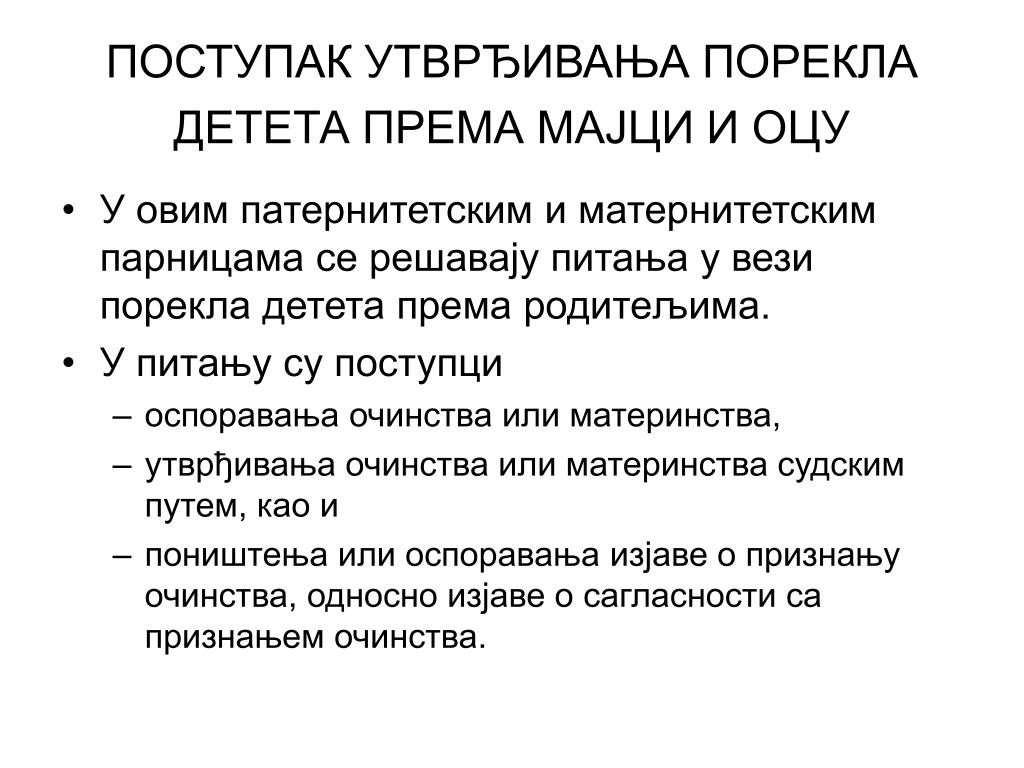 ПОСТУПАК УТВРЂИВАЊА ПОРЕКЛА ДЕТЕТА ПРЕМА МАЈЦИ И ОЦУ

• У овим патернитетским и матернитетским парницама се решавају питања у вези порекла детета према родитељима.
• У питању су поступци
– оспоравања очинства или материнства,
– утврђивања очинства или материнства судским путем, као и
– поништења или оспоравања изјаве о признању очинства, односно изјаве о сагласности са признањем очинства.